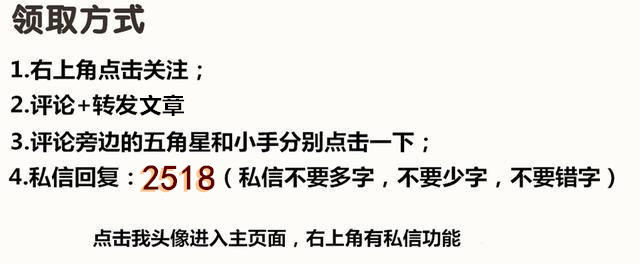 领取方式

1.右上角点击关注；

2.评论+转发文章

3.评论旁边的五角星和小手分别点击一下；

4.私信回复：2518（私信不要多字，不要少字，不要错字）

点击我头像进入主页面，右上角有私信功能